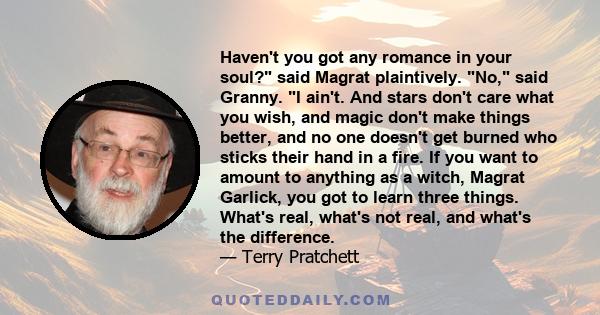 Haven't you got any romance in your soul?" said Magrat plaintively. "No," said Granny. "I ain't. And stars don't care what you wish, and magic don't make things better, and no one doesn't get burned who sticks their hand in a fire. If you want to amount to anything as a witch, Magrat Garlick, you got to learn three things. What's real, what's not real, and what's the difference.
— Terry Pratchett

QUOTEDDAILY.COM